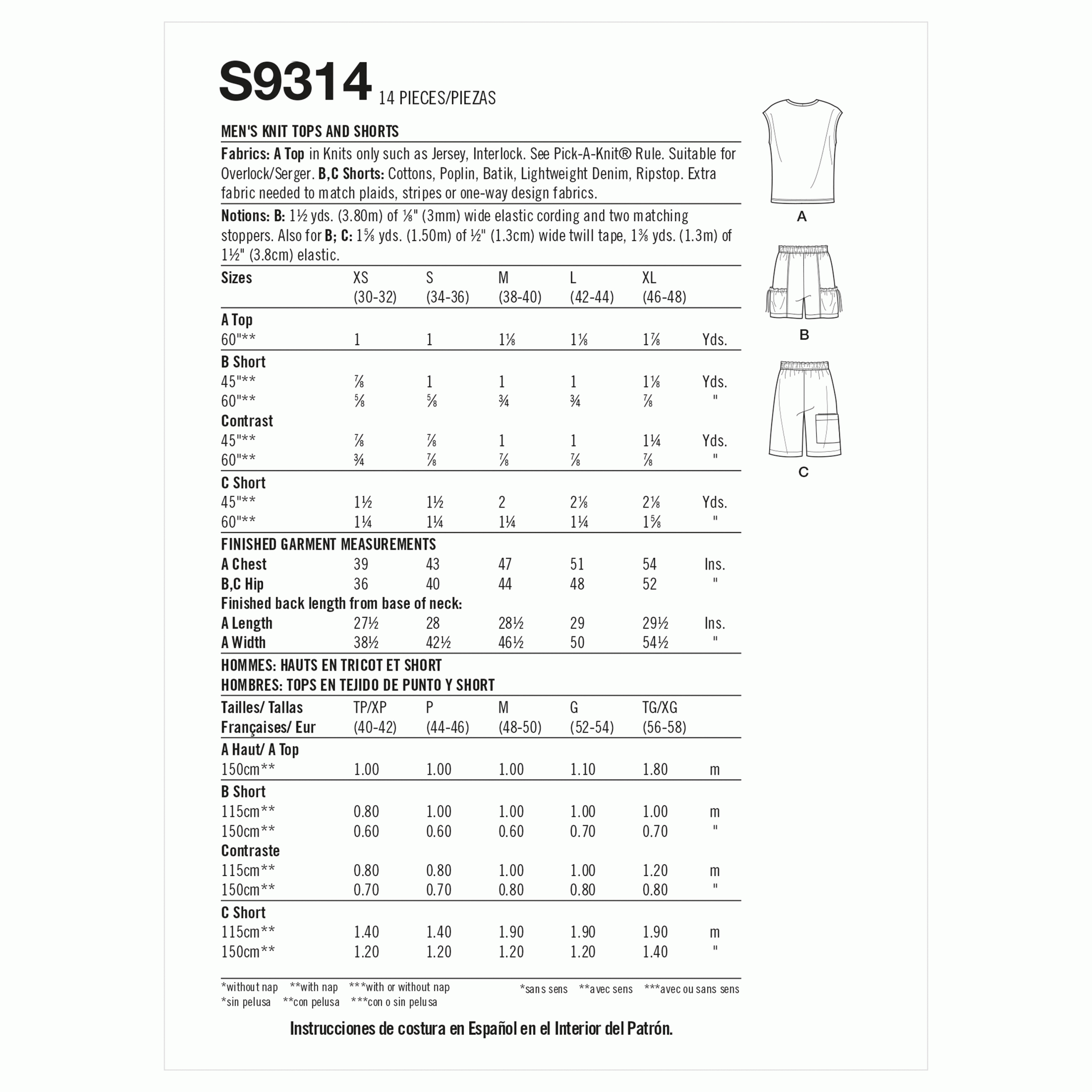 S9314 14 PIECES/PIEZAS

MEN'S KNIT TOPS AND SHORTS

Fabrics: A Top in Knits only such as Jersey, Interlock. See Pick-A-Knit® Rule. Suitable for Overlock/Serger. B,C Shorts: Cottons, Poplin, Batik, Lightweight Denim, Ripstop. Extra fabric needed to match plaids, stripes or one-way design fabrics.

Notions: B: 1½ yds. (3.80m) of ⅛" (3mm) wide elastic cording and two matching stoppers. Also for B; C: 1⅝ yds. (1.50m) of ½" (1.3cm) wide twill tape, 1⅜ yds. (1.3m) of 1½" (3.8cm) elastic.

| Sizes | XS (30-32) | S (34-36) | M (38-40) | L (42-44) | XL (46-48) | |
|---|---|---|---|---|---|---|
| A Top | | | | | | |
| 60"** | 1 | 1 | 1⅛ | 1⅛ | 1⅞ | Yds. |
| B Short | | | | | | |
| 45"** | ⅞ | 1 | 1 | 1 | 1⅛ | Yds. |
| 60"** | ⅝ | ⅝ | ¾ | ¾ | ⅞ | " |
| Contrast | | | | | | |
| 45"** | ⅞ | ⅞ | 1 | 1 | 1¼ | Yds. |
| 60"** | ¾ | ⅞ | ⅞ | ⅞ | ⅞ | " |
| C Short | | | | | | |
| 45"** | 1½ | 1½ | 2 | 2⅛ | 2⅛ | Yds. |
| 60"** | 1¼ | 1¼ | 1¼ | 1¼ | 1⅝ | " |
| FINISHED GARMENT MEASUREMENTS | | | | | | |
| A Chest | 39 | 43 | 47 | 51 | 54 | Ins. |
| B,C Hip | 36 | 40 | 44 | 48 | 52 | " |
| Finished back length from base of neck: | | | | | | |
| A Length | 27½ | 28 | 28½ | 29 | 29½ | Ins. |
| A Width | 38½ | 42½ | 46½ | 50 | 54½ | " |

HOMMES: HAUTS EN TRICOT ET SHORT
HOMBRES: TOPS EN TEJIDO DE PUNTO Y SHORT

| Tailles/ Tallas Françaises/ Eur | TP/XP (40-42) | P (44-46) | M (48-50) | G (52-54) | TG/XG (56-58) | |
|---|---|---|---|---|---|---|
| A Haut/ A Top | | | | | | |
| 150cm** | 1.00 | 1.00 | 1.00 | 1.10 | 1.80 | m |
| B Short | | | | | | |
| 115cm** | 0.80 | 1.00 | 1.00 | 1.00 | 1.00 | m |
| 150cm** | 0.60 | 0.60 | 0.60 | 0.70 | 0.70 | " |
| Contraste | | | | | | |
| 115cm** | 0.80 | 0.80 | 1.00 | 1.00 | 1.20 | m |
| 150cm** | 0.70 | 0.70 | 0.80 | 0.80 | 0.80 | " |
| C Short | | | | | | |
| 115cm** | 1.40 | 1.40 | 1.90 | 1.90 | 1.90 | m |
| 150cm** | 1.20 | 1.20 | 1.20 | 1.20 | 1.40 | " |

*without nap **with nap ***with or without nap
*sin pelusa **con pelusa ***con o sin pelusa

*sans sens **avec sens ***avec ou sans sens

Instrucciones de costura en Español en el Interior del Patrón.

A

B

C